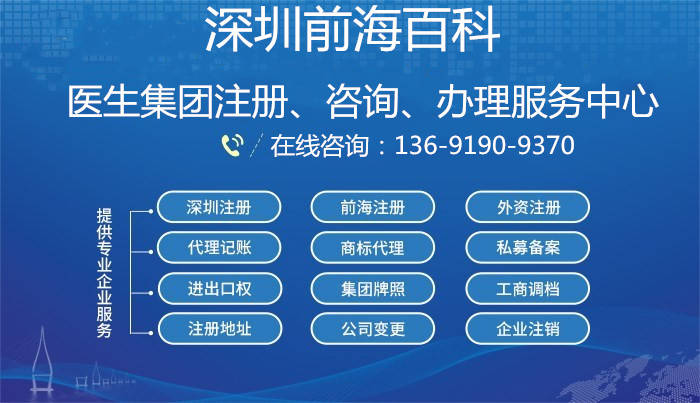 深圳前海百科

医生集团注册、咨询、办理服务中心

在线咨询：136-9190-9370

提供专业企业服务

深圳注册
前海注册
外资注册
代理记账
商标代理
私募备案
进出口权
集团牌照
工商调档
注册地址
公司变更
企业注销